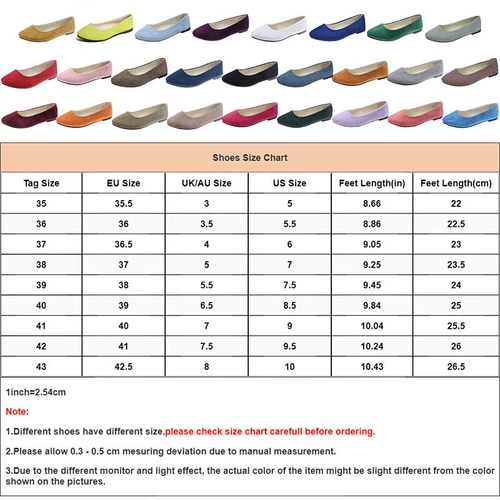 Shoes Size Chart

| Tag Size | EU Size | UK/AU Size | US Size | Feet Length(in) | Feet Length(cm) |
|---|---|---|---|---|---|
| 35 | 35.5 | 3 | 5 | 8.66 | 22 |
| 36 | 36 | 3.5 | 5.5 | 8.86 | 22.5 |
| 37 | 36.5 | 4 | 6 | 9.05 | 23 |
| 38 | 37 | 5 | 7 | 9.25 | 23.5 |
| 39 | 38 | 5.5 | 7.5 | 9.45 | 24 |
| 40 | 39 | 6.5 | 8.5 | 9.84 | 25 |
| 41 | 40 | 7 | 9 | 10.04 | 25.5 |
| 42 | 41 | 7.5 | 9.5 | 10.24 | 26 |
| 43 | 42.5 | 8 | 10 | 10.43 | 26.5 |

1inch=2.54cm

Note:

1.Different shoes have different size,please check size chart carefull before ordering.

2.Please allow 0.3 - 0.5 cm mesuring deviation due to manual measurement.

3.Due to the different monitor and light effect, the actual color of the item might be slight different from the color shown on the pictures.